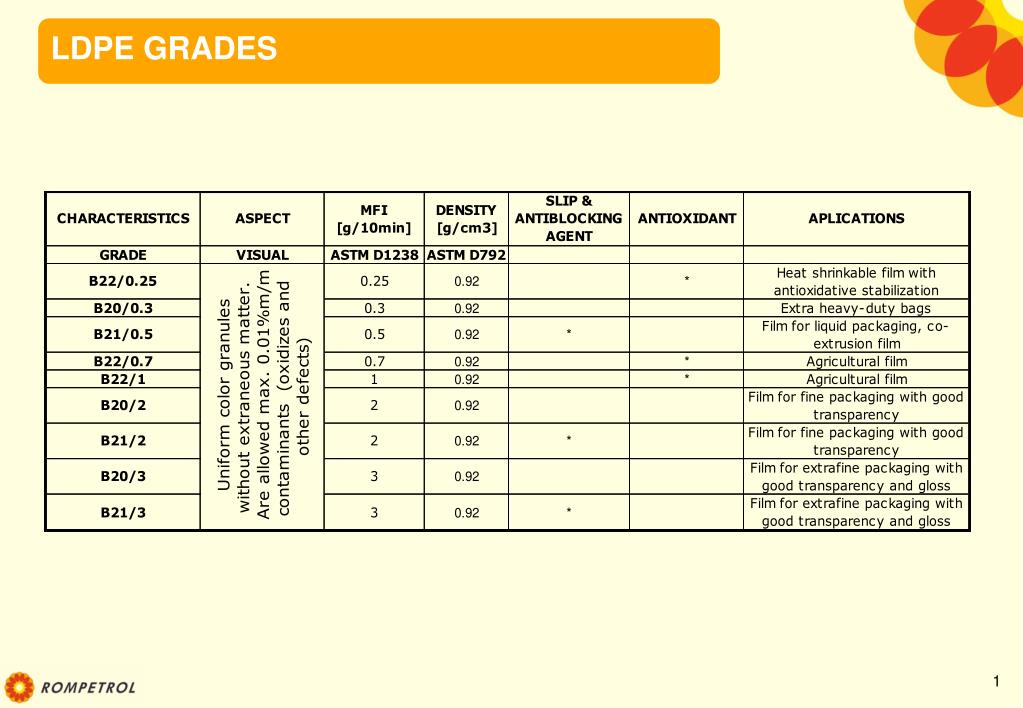 LDPE GRADES

| CHARACTERISTICS | ASPECT | MFI [g/10min] | DENSITY [g/cm3] | SLIP & ANTIBLOCKING AGENT | ANTIOXIDANT | APLICATIONS |
|---|---|---|---|---|---|---|
| GRADE | VISUAL | ASTM D1238 | ASTM D792 | | | |
| B22/0.25 | Uniform color granules without extraneous matter. Are allowed max. 0.01%m/m contaminants (oxidizes and other defects) | 0.25 | 0.92 | | * | Heat shrinkable film with antioxidative stabilization |
| B20/0.3 | | 0.3 | 0.92 | | | Extra heavy-duty bags |
| B21/0.5 | | 0.5 | 0.92 | * | | Film for liquid packaging, co-extrusion film |
| B22/0.7 | | 0.7 | 0.92 | | * | Agricultural film |
| B22/1 | | 1 | 0.92 | | * | Agricultural film |
| B20/2 | | 2 | 0.92 | | | Film for fine packaging with good transparency |
| B21/2 | | 2 | 0.92 | * | | Film for fine packaging with good transparency |
| B20/3 | | 3 | 0.92 | | | Film for extrafine packaging with good transparency and gloss |
| B21/3 | | 3 | 0.92 | * | | Film for extrafine packaging with good transparency and gloss |

ROMPETROL

1